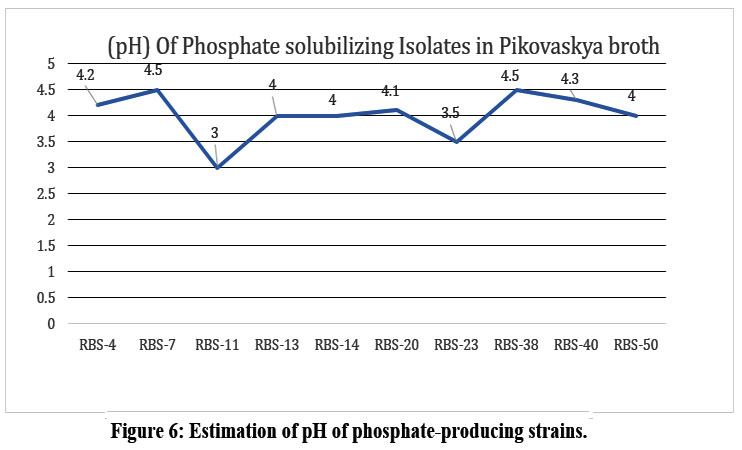 (pH) Of Phosphate solubilizing Isolates in Pikovaskya broth

5
4.5
4
3.5
3
2.5
2
1.5
1
0.5
0

4.2
4.5
3
4
4
4.1
3.5
4.5
4.3
4

RBS-4
RBS-7
RBS-11
RBS-13
RBS-14
RBS-20
RBS-23
RBS-38
RBS-40
RBS-50

Figure 6: Estimation of pH of phosphate-producing strains.